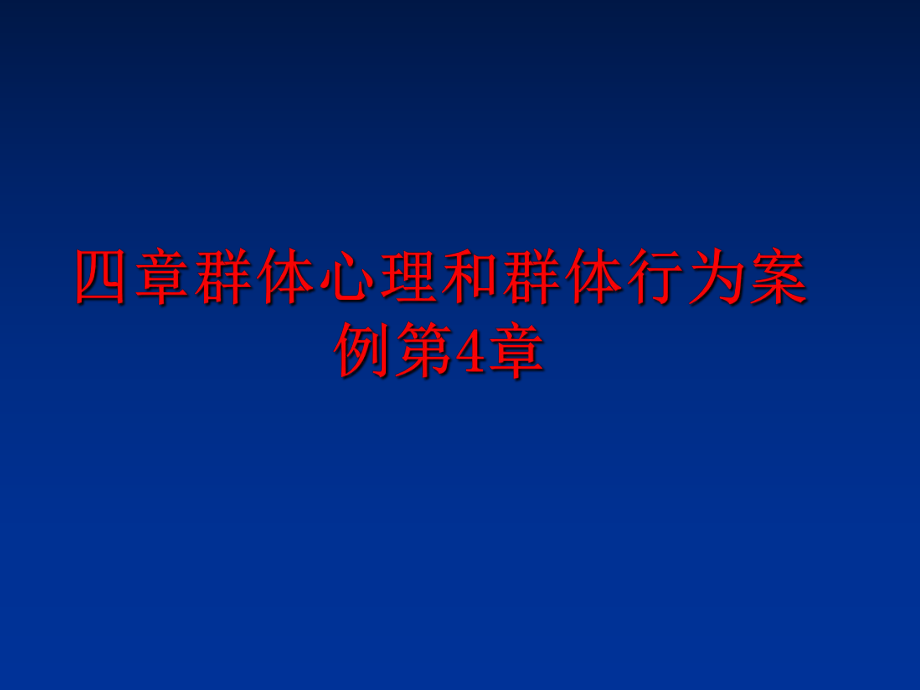 四章群体心理和群体行为案例第4章